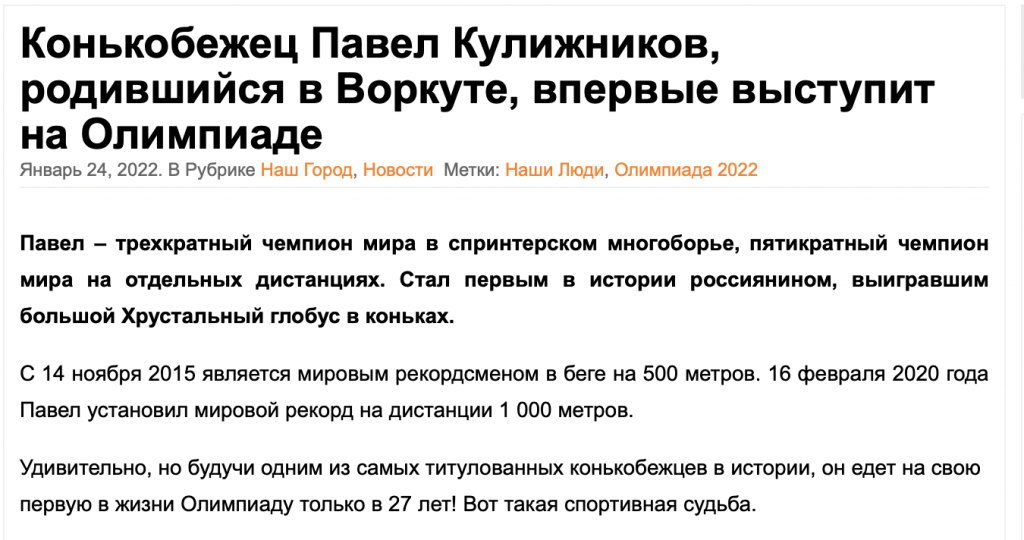 Конькобежец Павел Кулижников, родившийся в Воркуте, впервые выступит на Олимпиаде

Январь 24, 2022. В Рубрике Наш Город, Новости Метки: Наши Люди, Олимпиада 2022

Павел – трехкратный чемпион мира в спринтерском многоборье, пятикратный чемпион мира на отдельных дистанциях. Стал первым в истории россиянином, выигравшим большой Хрустальный глобус в коньках.

С 14 ноября 2015 является мировым рекордсменом в беге на 500 метров. 16 февраля 2020 года Павел установил мировой рекорд на дистанции 1 000 метров.

Удивительно, но будучи одним из самых титулованных конькобежцев в истории, он едет на свою первую в жизни Олимпиаду только в 27 лет! Вот такая спортивная судьба.